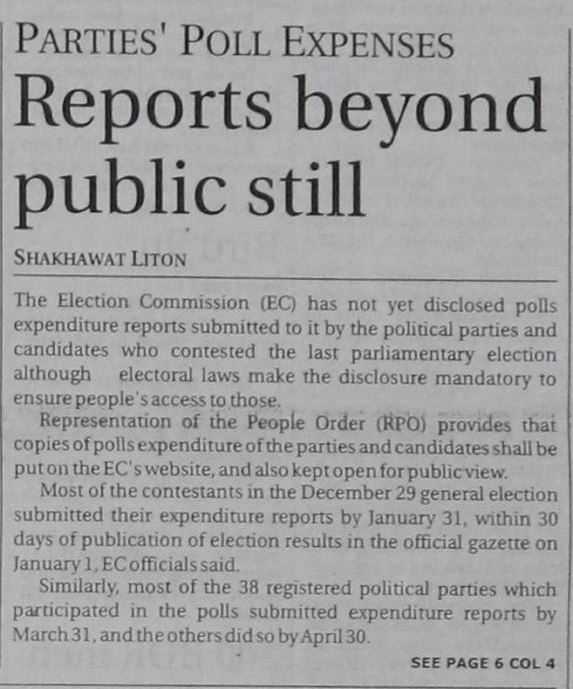 PARTIES' POLL EXPENSES

Reports beyond public still

SHAKHAWAT LITON

The Election Commission (EC) has not yet disclosed polls expenditure reports submitted to it by the political parties and candidates who contested the last parliamentary election although electoral laws make the disclosure mandatory to ensure people's access to those.

Representation of the People Order (RPO) provides that copies of polls expenditure of the parties and candidates shall be put on the EC's website, and also kept open for public view.

Most of the contestants in the December 29 general election submitted their expenditure reports by January 31, within 30 days of publication of election results in the official gazette on January 1, EC officials said.

Similarly, most of the 38 registered political parties which participated in the polls submitted expenditure reports by March 31, and the others did so by April 30.

SEE PAGE 6 COL 4